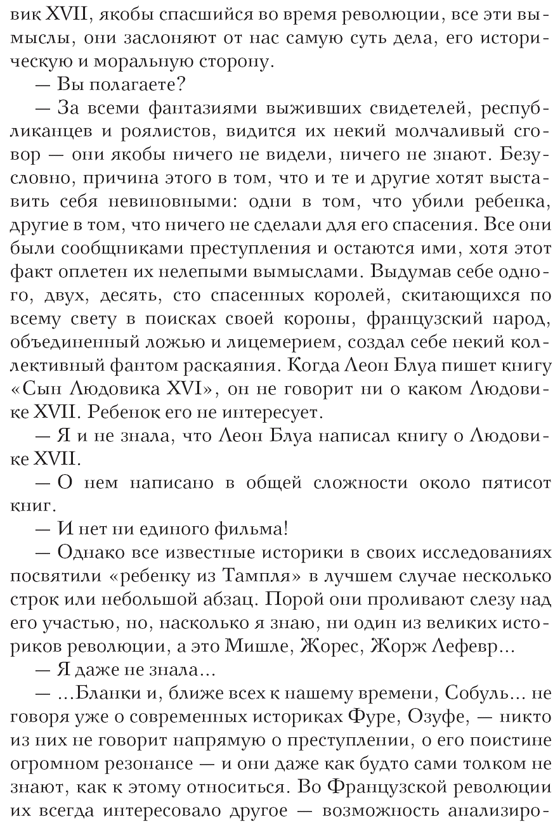 вик XVII, якобы спасшийся во время революции, все эти вымыслы, они заслоняют от нас самую суть дела, его историческую и моральную сторону.

— Вы полагаете?

— За всеми фантазиями выживших свидетелей, республиканцев и роялистов, видится их некий молчаливый сговор — они якобы ничего не видели, ничего не знают. Безусловно, причина этого в том, что и те и другие хотят выставить себя невиновными: одни в том, что убили ребенка, другие в том, что ничего не сделали для его спасения. Все они были сообщниками преступления и остаются ими, хотя этот факт оплетен их нелепыми вымыслами. Выдумав себе одного, двух, десять, сто спасенных королей, скитающихся по всему свету в поисках своей короны, французский народ, объединенный ложью и лицемерием, создал себе некий коллективный фантом раскаяния. Когда Леон Блуа пишет книгу «Сын Людовика XVI», он не говорит ни о каком Людовике XVII. Ребенок его не интересует.

— Я и не знала, что Леон Блуа написал книгу о Людовике XVII.

— О нем написано в общей сложности около пятисот книг.

— И нет ни единого фильма!

— Однако все известные историки в своих исследованиях посвятили «ребенку из Тампля» в лучшем случае несколько строк или небольшой абзац. Порой они проливают слезу над его участью, но, насколько я знаю, ни один из великих историков революции, а это Мишле, Жорес, Жорж Лефевр…

— Я даже не знала…

— …Бланки и, ближе всех к нашему времени, Собуль… не говоря уже о современных историках Фуре, Озуфе, — никто из них не говорит напрямую о преступлении, о его поистине огромном резонансе — и они даже как будто сами толком не знают, как к этому относиться. Во Французской революции их всегда интересовало другое — возможность анализиро-